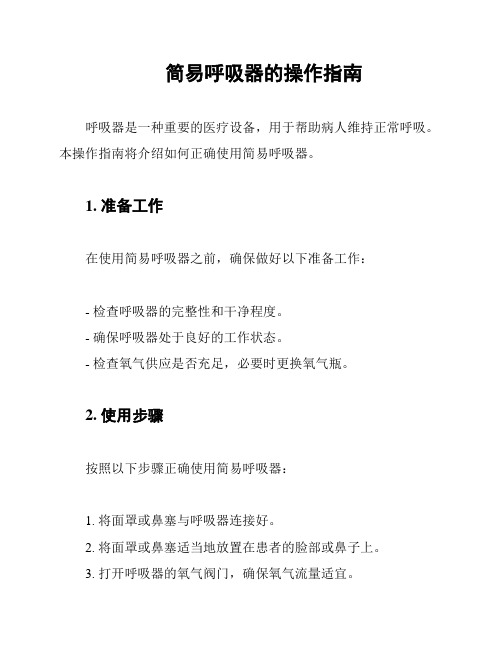 简易呼吸器的操作指南

呼吸器是一种重要的医疗设备，用于帮助病人维持正常呼吸。本操作指南将介绍如何正确使用简易呼吸器。

1. 准备工作

在使用简易呼吸器之前，确保做好以下准备工作：

- 检查呼吸器的完整性和干净程度。
- 确保呼吸器处于良好的工作状态。
- 检查氧气供应是否充足，必要时更换氧气瓶。

2. 使用步骤

按照以下步骤正确使用简易呼吸器：

1. 将面罩或鼻塞与呼吸器连接好。
2. 将面罩或鼻塞适当地放置在患者的脸部或鼻子上。
3. 打开呼吸器的氧气阀门，确保氧气流量适宜。